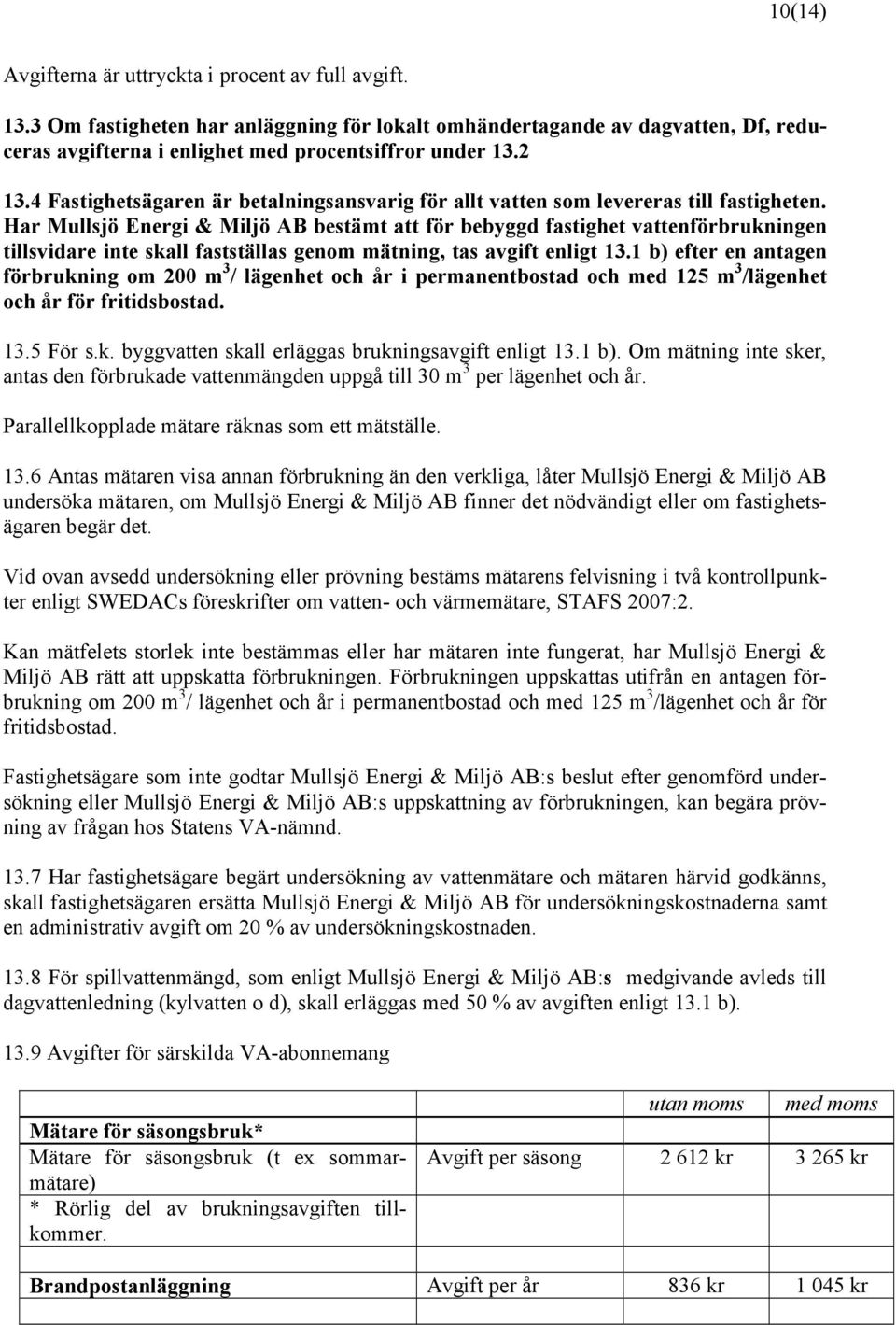 10(14)

Avgifterna är uttryckta i procent av full avgift.

13.3 Om fastigheten har anläggning för lokalt omhändertagande av dagvatten, Df, reduceras avgifterna i enlighet med procentsiffror under 13.2

13.4 Fastighetsägaren är betalningsansvarig för allt vatten som levereras till fastigheten. Har Mullsjö Energi & Miljö AB bestämt att för bebyggd fastighet vattenförbrukningen tillsvidare inte skall fastställas genom mätning, tas avgift enligt 13.1 b) efter en antagen förbrukning om 200 $m^3$/ lägenhet och år i permanentbostad och med 125 $m^3$/lägenhet och år för fritidsbostad.

13.5 För s.k. byggvatten skall erläggas brukningsavgift enligt 13.1 b). Om mätning inte sker, antas den förbrukade vattenmängden uppgå till 30 $m^3$ per lägenhet och år.

Parallellkopplade mätare räknas som ett mätställe.

13.6 Antas mätaren visa annan förbrukning än den verkliga, låter Mullsjö Energi & Miljö AB undersöka mätaren, om Mullsjö Energi & Miljö AB finner det nödvändigt eller om fastighetsägaren begär det.

Vid ovan avsedd undersökning eller prövning bestäms mätarens felvisning i två kontrollpunkter enligt SWEDACs föreskrifter om vatten- och värmemätare, STAFS 2007:2.

Kan mätfelets storlek inte bestämmas eller har mätaren inte fungerat, har Mullsjö Energi & Miljö AB rätt att uppskatta förbrukningen. Förbrukningen uppskattas utifrån en antagen förbrukning om 200 $m^3$/ lägenhet och år i permanentbostad och med 125 $m^3$/lägenhet och år för fritidsbostad.

Fastighetsägare som inte godtar Mullsjö Energi & Miljö AB:s beslut efter genomförd undersökning eller Mullsjö Energi & Miljö AB:s uppskattning av förbrukningen, kan begära prövning av frågan hos Statens VA-nämnd.

13.7 Har fastighetsägare begärt undersökning av vattenmätare och mätaren härvid godkänns, skall fastighetsägaren ersätta Mullsjö Energi & Miljö AB för undersökningskostnaderna samt en administrativ avgift om 20 % av undersökningskostnaden.

13.8 För spillvattenmängd, som enligt Mullsjö Energi & Miljö AB:s medgivande avleds till dagvattenledning (kylvatten o d), skall erläggas med 50 % av avgiften enligt 13.1 b).

13.9 Avgifter för särskilda VA-abonnemang

| | | utan moms | med moms |
|---|---|---|---|
| Mätare för säsongsbruk* | | | |
| Mätare för säsongsbruk (t ex sommarmätare) | Avgift per säsong | 2 612 kr | 3 265 kr |
| * Rörlig del av brukningsavgiften tillkommer. | | | |
| Brandpostanläggning | Avgift per år | 836 kr | 1 045 kr |